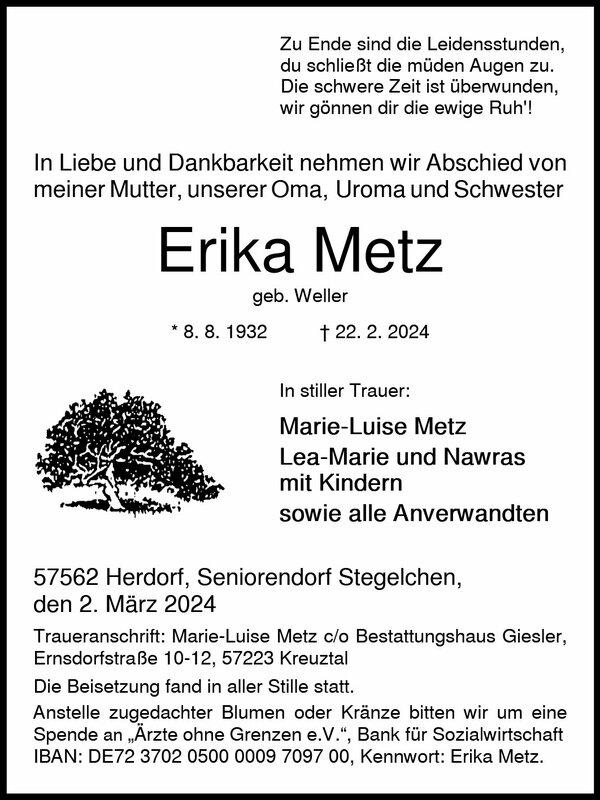 Zu Ende sind die Leidensstunden,
du schließt die müden Augen zu.
Die schwere Zeit ist überwunden,
wir gönnen dir die ewige Ruh'!

In Liebe und Dankbarkeit nehmen wir Abschied von meiner Mutter, unserer Oma, Uroma und Schwester

Erika Metz

geb. Weller

* 8. 8. 1932 † 22. 2. 2024

In stiller Trauer:

Marie-Luise Metz
Lea-Marie und Nawras
mit Kindern
sowie alle Anverwandten

57562 Herdorf, Seniorendorf Stegelchen,
den 2. März 2024

Traueranschrift: Marie-Luise Metz c/o Bestattungshaus Giesler, Ernsdorfstraße 10-12, 57223 Kreuztal

Die Beisetzung fand in aller Stille statt.

Anstelle zugedachter Blumen oder Kränze bitten wir um eine Spende an „Ärzte ohne Grenzen e.V.“, Bank für Sozialwirtschaft IBAN: DE72 3702 0500 0009 7097 00, Kennwort: Erika Metz.